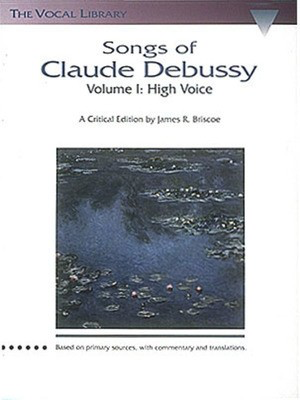 THE VOCAL LIBRARY

Songs of
Claude Debussy
Volume I: High Voice

A Critical Edition by James R. Briscoe

Based on primary sources, with commentary and translations.